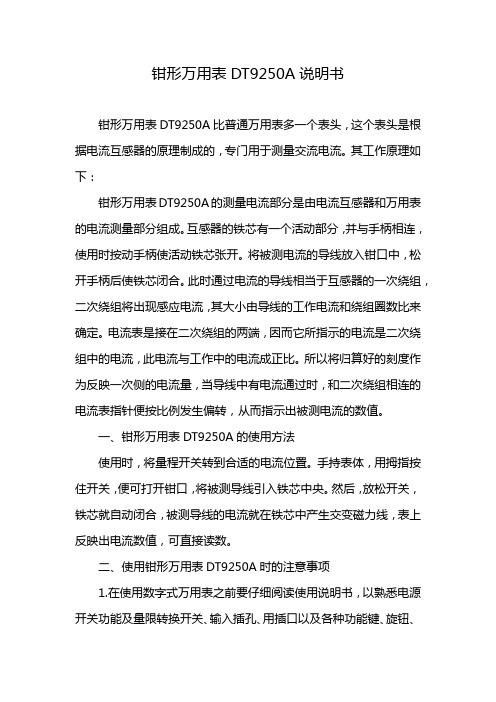 钳形万用表 DT9250A 说明书

钳形万用表 DT9250A 比普通万用表多一个表头，这个表头是根据电流互感器的原理制成的，专门用于测量交流电流。其工作原理如下：

钳形万用表 DT9250A 的测量电流部分是由电流互感器和万用表的电流测量部分组成。互感器的铁芯有一个活动部分，并与手柄相连，使用时按动手柄使活动铁芯张开。将被测电流的导线放入钳口中，松开手柄后使铁芯闭合。此时通过电流的导线相当于互感器的一次绕组，二次绕组将出现感应电流，其大小由导线的工作电流和绕组圈数比来确定。电流表是接在二次绕组的两端，因而它所指示的电流是二次绕组中的电流，此电流与工作中的电流成正比。所以将归算好的刻度作为反映一次侧的电流量，当导线中有电流通过时，和二次绕组相连的电流表指针便按比例发生偏转，从而指示出被测电流的数值。

一、钳形万用表 DT9250A 的使用方法

使用时，将量程开关转到合适的电流位置。手持表体，用拇指按住开关，便可打开钳口，将被测导线引入铁芯中央。然后，放松开关，铁芯就自动闭合，被测导线的电流就在铁芯中产生交变磁力线，表上反映出电流数值，可直接读数。

二、使用钳形万用表 DT9250A 时的注意事项

1.在使用数字式万用表之前要仔细阅读使用说明书，以熟悉电源开关功能及量限转换开关、输入插孔、用插口以及各种功能键、旋钮、